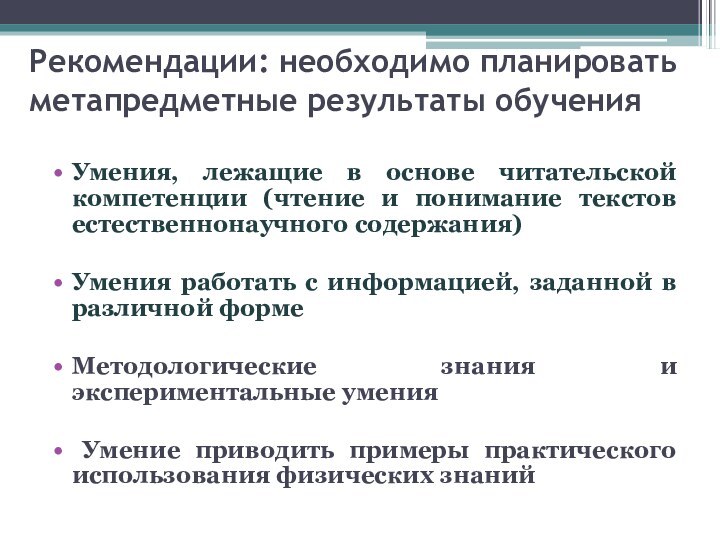 Рекомендации: необходимо планировать метапредметные результаты обучения

• Умения, лежащие в основе читательской компетенции (чтение и понимание текстов естественнонаучного содержания)

• Умения работать с информацией, заданной в различной форме

• Методологические знания и экспериментальные умения

• Умение приводить примеры практического использования физических знаний